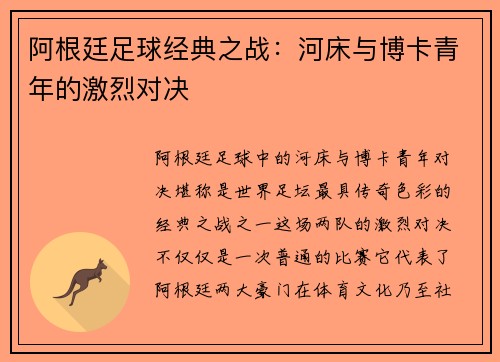 阿根廷足球经典之战：河床与博卡青年的激烈对决

阿根廷足球中的河床与博卡青年对决堪称是世界足坛最具传奇色彩的经典之战之一这场两队的激烈对决不仅仅是一次普通的比赛它代表了阿根廷两大豪门在体育文化乃至社